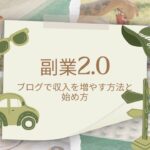 副業2.0

ブログで収入を増やす方法と始め方